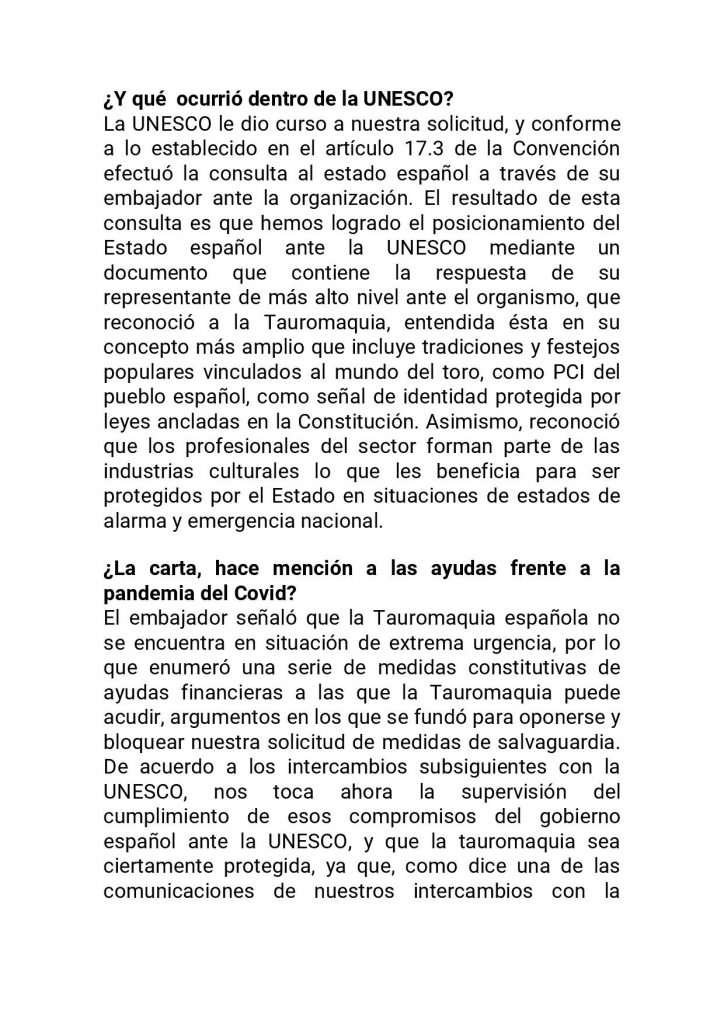 ¿Y qué ocurrió dentro de la UNESCO?
La UNESCO le dio curso a nuestra solicitud, y conforme a lo establecido en el artículo 17.3 de la Convención efectuó la consulta al estado español a través de su embajador ante la organización. El resultado de esta consulta es que hemos logrado el posicionamiento del Estado español ante la UNESCO mediante un documento que contiene la respuesta de su representante de más alto nivel ante el organismo, que reconoció a la Tauromaquia, entendida ésta en su concepto más amplio que incluye tradiciones y festejos populares vinculados al mundo del toro, como PCI del pueblo español, como señal de identidad protegida por leyes ancladas en la Constitución. Asimismo, reconoció que los profesionales del sector forman parte de las industrias culturales lo que les beneficia para ser protegidos por el Estado en situaciones de estados de alarma y emergencia nacional.

¿La carta, hace mención a las ayudas frente a la pandemia del Covid?
El embajador señaló que la Tauromaquia española no se encuentra en situación de extrema urgencia, por lo que enumeró una serie de medidas constitutivas de ayudas financieras a las que la Tauromaquia puede acudir, argumentos en los que se fundó para oponerse y bloquear nuestra solicitud de medidas de salvaguardia. De acuerdo a los intercambios subsiguientes con la UNESCO, nos toca ahora la supervisión del cumplimiento de esos compromisos del gobierno español ante la UNESCO, y que la tauromaquia sea ciertamente protegida, ya que, como dice una de las comunicaciones de nuestros intercambios con la